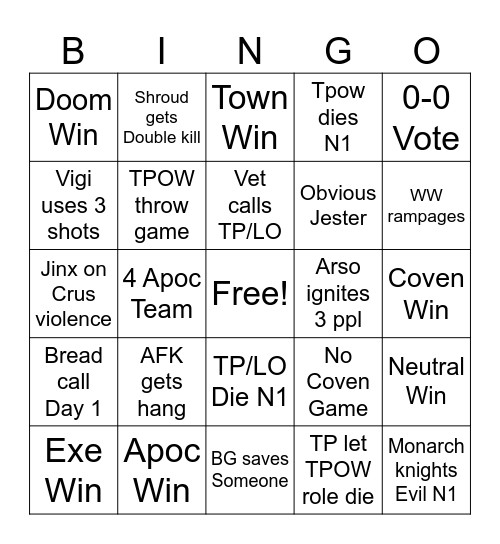 | B | I | N | G | O |
|---|---|---|---|---|
| Doom Win | Shroud gets Double kill | Town Win | Tpow dies N1 | 0-0 Vote |
| Vigi uses 3 shots | TPOW throw game | Vet calls TP/LO | Obvious Jester | WW rampages |
| Jinx on Crus violence | 4 Apoc Team | Free! | Arso ignites 3 ppl | Coven Win |
| Bread call Day 1 | AFK gets hang | TP/LO Die N1 | No Coven Game | Neutral Win |
| Exe Win | Apoc Win | BG saves Someone | TP let TPOW role die | Monarch knights Evil N1 |